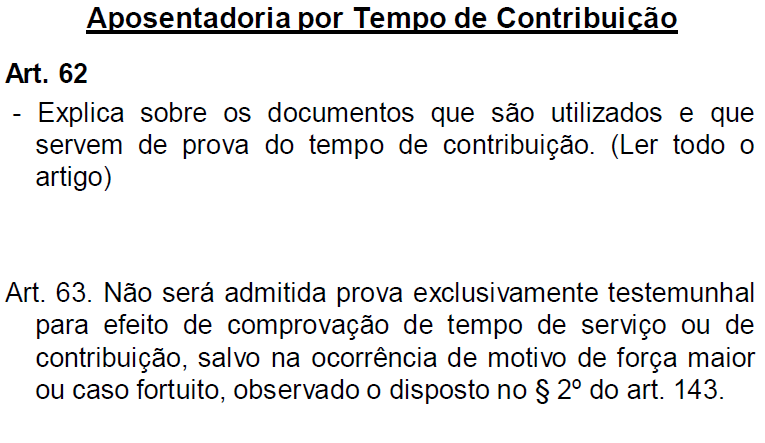 Aposentadoria por Tempo de Contribuição

Art. 62

- Explica sobre os documentos que são utilizados e que servem de prova do tempo de contribuição. (Ler todo o artigo)

Art. 63. Não será admitida prova exclusivamente testemunhal para efeito de comprovação de tempo de serviço ou de contribuição, salvo na ocorrência de motivo de força maior ou caso fortuito, observado o disposto no § 2º do art. 143.